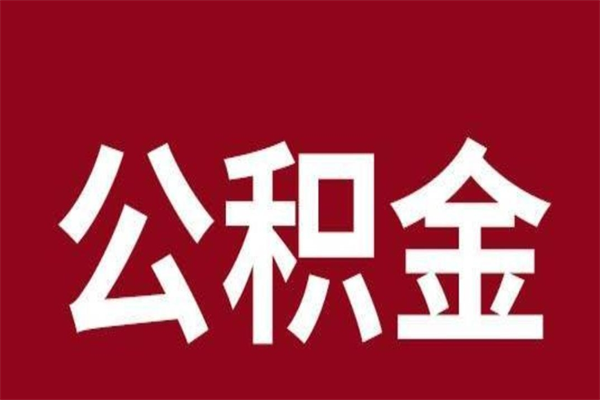 公积金